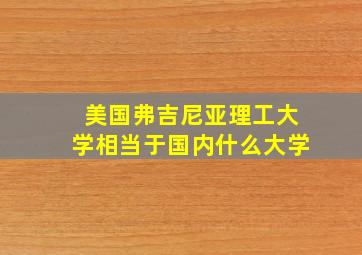 美国弗吉尼亚理工大学相当于国内什么大学